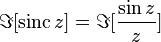 $\Im[\operatorname{sinc} z] = \Im[\frac{\sin z}{z}]$